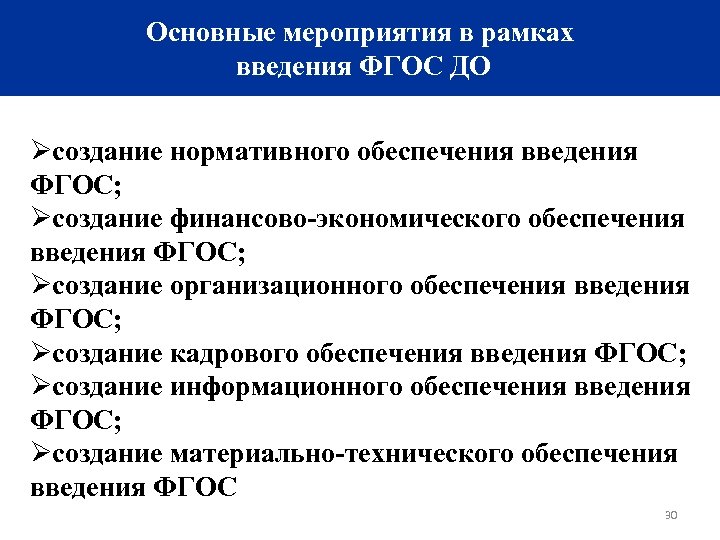 Основные мероприятия в рамках введения ФГОС ДО

➢создание нормативного обеспечения введения ФГОС;
➢создание финансово-экономического обеспечения введения ФГОС;
➢создание организационного обеспечения введения ФГОС;
➢создание кадрового обеспечения введения ФГОС;
➢создание информационного обеспечения введения ФГОС;
➢создание материально-технического обеспечения введения ФГОС

30